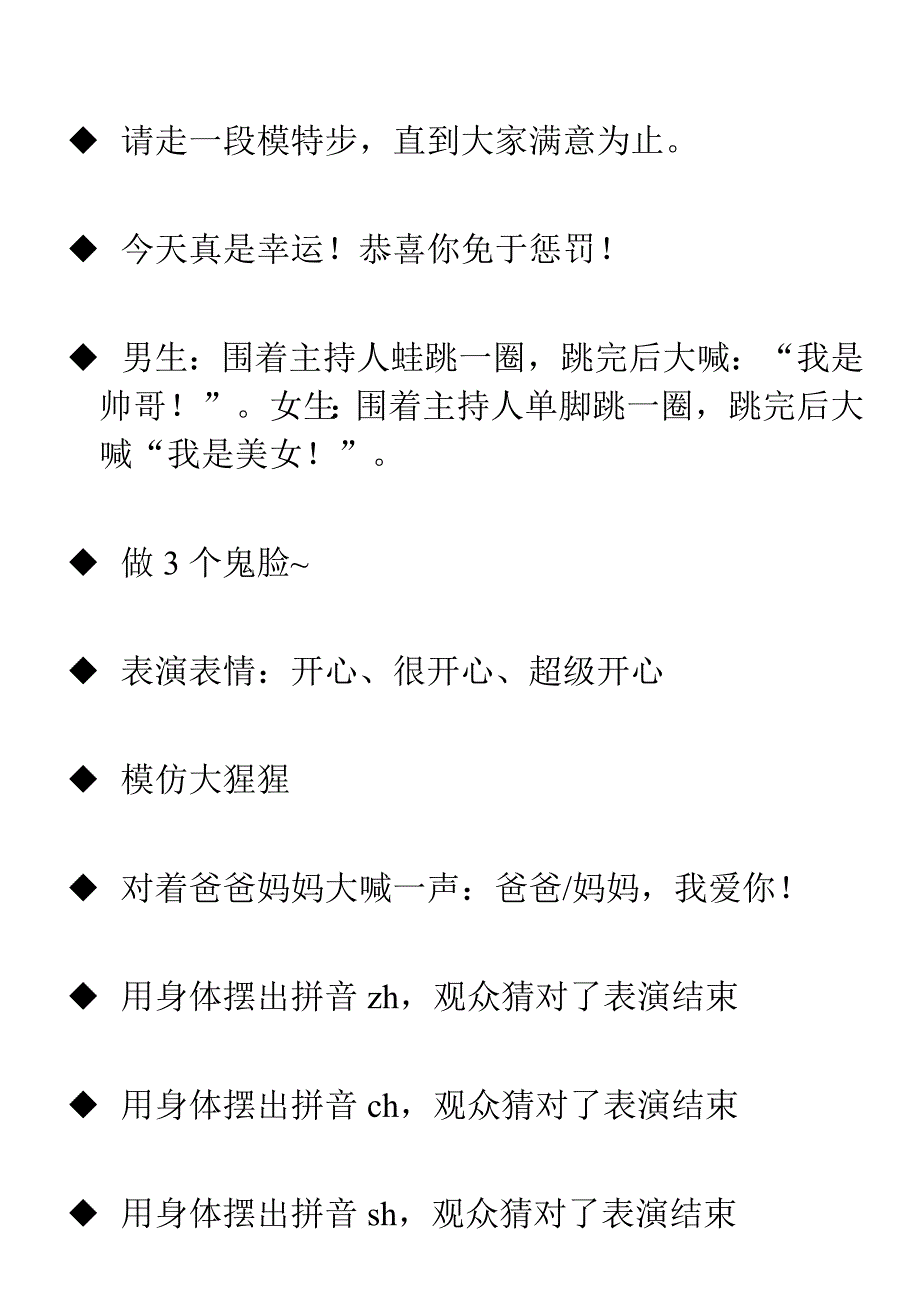 ◆ 请走一段模特步，直到大家满意为止。

◆ 今天真是幸运！恭喜你免于惩罚！

◆ 男生：围着主持人蛙跳一圈，跳完后大喊：“我是帅哥！”。女生:围着主持人单脚跳一圈，跳完后大喊“我是美女！”。

◆ 做 3 个鬼脸~

◆ 表演表情：开心、很开心、超级开心

◆ 模仿大猩猩

◆ 对着爸爸妈妈大喊一声：爸爸/妈妈，我爱你！

◆ 用身体摆出拼音 zh，观众猜对了表演结束

◆ 用身体摆出拼音 ch，观众猜对了表演结束

◆ 用身体摆出拼音 sh，观众猜对了表演结束